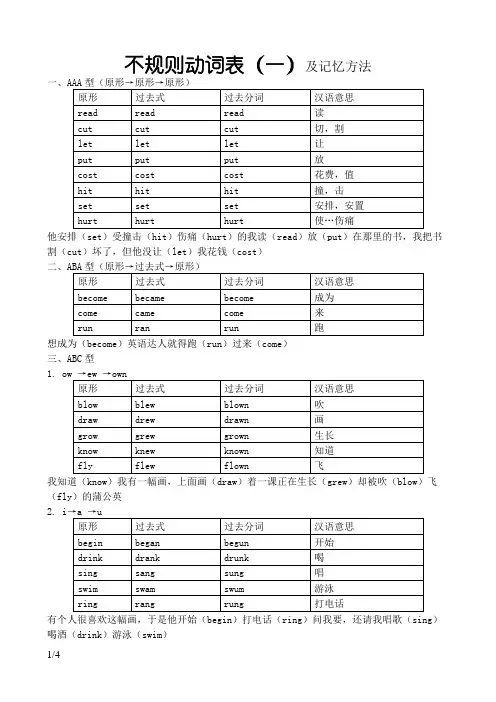 不规则动词表（一）及记忆方法

一、AAA 型（原形→原形→原形）

| 原形 | 过去式 | 过去分词 | 汉语意思 |
|---|---|---|---|
| read | read | read | 读 |
| cut | cut | cut | 切，割 |
| let | let | let | 让 |
| put | put | put | 放 |
| cost | cost | cost | 花费，值 |
| hit | hit | hit | 撞，击 |
| set | set | set | 安排，安置 |
| hurt | hurt | hurt | 使…伤痛 |

他安排（set）受撞击（hit）伤痛（hurt）的我读（read）放（put）在那里的书，我把书割（cut）坏了，但他没让（let）我花钱（cost）

二、ABA 型（原形→过去式→原形）

| 原形 | 过去式 | 过去分词 | 汉语意思 |
|---|---|---|---|
| become | became | become | 成为 |
| come | came | come | 来 |
| run | ran | run | 跑 |

想成为（become）英语达人就得跑（run）过来（come）

三、ABC 型

1. ow →ew →own

| 原形 | 过去式 | 过去分词 | 汉语意思 |
|---|---|---|---|
| blow | blew | blown | 吹 |
| draw | drew | drawn | 画 |
| grow | grew | grown | 生长 |
| know | knew | known | 知道 |
| fly | flew | flown | 飞 |

我知道（know）我有一幅画，上面画（draw）着一课正在生长（grew）却被吹（blow）飞（fly）的蒲公英

2. i→a →u

| 原形 | 过去式 | 过去分词 | 汉语意思 |
|---|---|---|---|
| begin | began | begun | 开始 |
| drink | drank | drunk | 喝 |
| sing | sang | sung | 唱 |
| swim | swam | swum | 游泳 |
| ring | rang | rung | 打电话 |

有个人很喜欢这幅画，于是他开始（begin）打电话（ring）问我要，还请我唱歌（sing）喝酒（drink）游泳（swim）

1/4